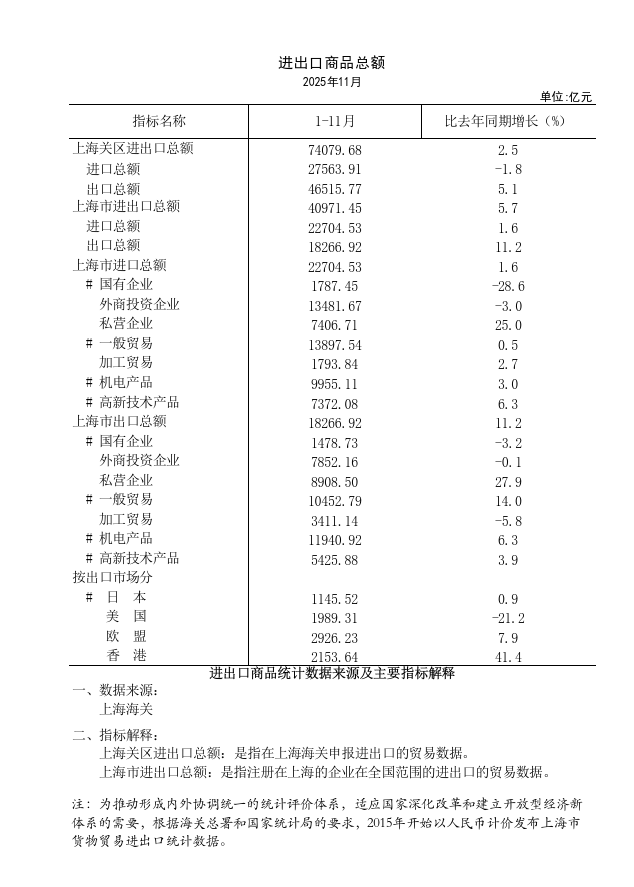 进出口商品总额

2025年11月

单位:亿元

| 指标名称 | 1-11月 | 比去年同期增长(%) |
|---|---|---|
| 上海关区进出口总额 | 74079.68 | 2.5 |
| 进口总额 | 27563.91 | -1.8 |
| 出口总额 | 46515.77 | 5.1 |
| 上海市进出口总额 | 40971.45 | 5.7 |
| 进口总额 | 22704.53 | 1.6 |
| 出口总额 | 18266.92 | 11.2 |
| 上海市进口总额 | 22704.53 | 1.6 |
| # 国有企业 | 1787.45 | -28.6 |
| 外商投资企业 | 13481.67 | -3.0 |
| 私营企业 | 7406.71 | 25.0 |
| # 一般贸易 | 13897.54 | 0.5 |
| 加工贸易 | 1793.84 | 2.7 |
| # 机电产品 | 9955.11 | 3.0 |
| # 高新技术产品 | 7372.08 | 6.3 |
| 上海市出口总额 | 18266.92 | 11.2 |
| # 国有企业 | 1478.73 | -3.2 |
| 外商投资企业 | 7852.16 | -0.1 |
| 私营企业 | 8908.50 | 27.9 |
| # 一般贸易 | 10452.79 | 14.0 |
| 加工贸易 | 3411.14 | -5.8 |
| # 机电产品 | 11940.92 | 6.3 |
| # 高新技术产品 | 5425.88 | 3.9 |
| 按出口市场分 | | |
| # 日 本 | 1145.52 | 0.9 |
| 美 国 | 1989.31 | -21.2 |
| 欧 盟 | 2926.23 | 7.9 |
| 香 港 | 2153.64 | 41.4 |

进出口商品统计数据来源及主要指标解释

一、数据来源:

上海海关

二、指标解释:

上海关区进出口总额:是指在上海海关申报进出口的贸易数据。

上海市进出口总额:是指注册在上海的企业在全国范围的进出口的贸易数据。

注:为推动形成内外协调统一的统计评价体系,适应国家深化改革和建立开放型经济新体系的需要,根据海关总署和国家统计局的要求,2015年开始以人民币计价发布上海市货物贸易进出口统计数据。